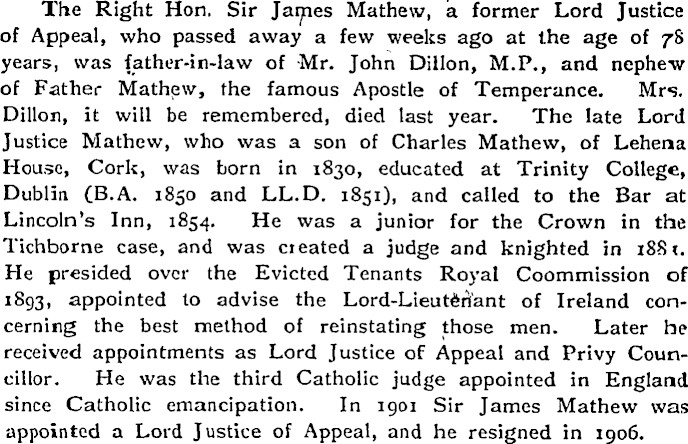 The Right Hon. Sir James Mathew, a former Lord Justice of Appeal, who passed away a few weeks ago at the age of 78 years, was father-in-law of Mr. John Dillon, M.P., and nephew of Father Mathew, the famous Apostle of Temperance. Mrs. Dillon, it will be remembered, died last year. The late Lord Justice Mathew, who was a son of Charles Mathew, of Lehena House, Cork, was born in 1830, educated at Trinity College, Dublin (B.A. 1850 and LL.D. 1851), and called to the Bar at Lincoln's Inn, 1854. He was a junior for the Crown in the Tichborne case, and was created a judge and knighted in 1881. He presided over the Evicted Tenants Royal Coommission of 1893, appointed to advise the Lord-Lieutenant of Ireland concerning the best method of reinstating those men. Later he received appointments as Lord Justice of Appeal and Privy Councillor. He was the third Catholic judge appointed in England since Catholic emancipation. In 1901 Sir James Mathew was appointed a Lord Justice of Appeal, and he resigned in 1906.